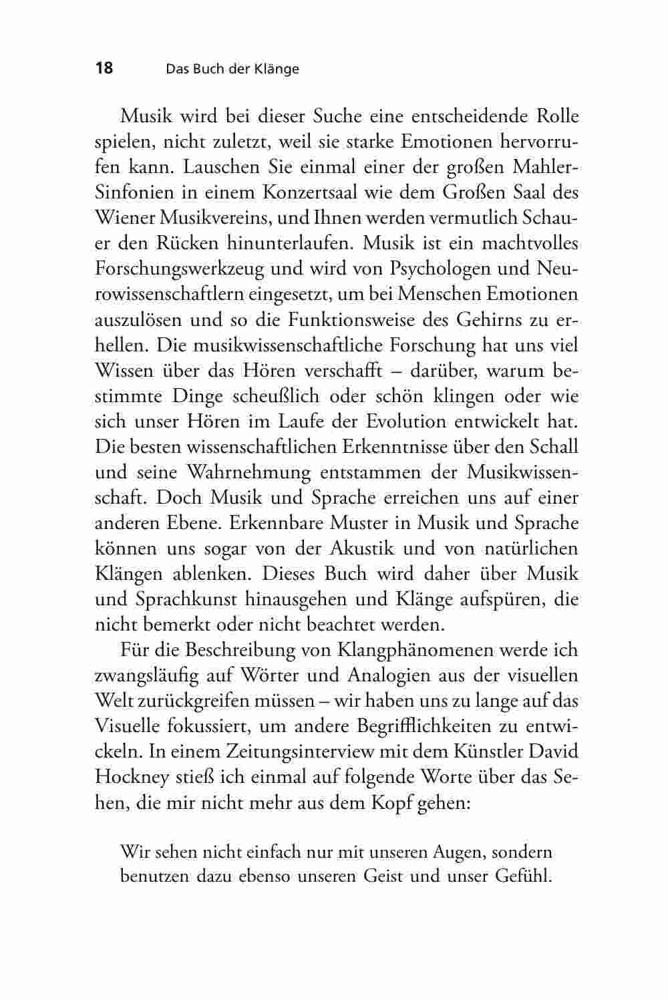 18 Das Buch der Klänge

Musik wird bei dieser Suche eine entscheidende Rolle spielen, nicht zuletzt, weil sie starke Emotionen hervorrufen kann. Lauschen Sie einmal einer der großen Mahler-Sinfonien in einem Konzertsaal wie dem Großen Saal des Wiener Musikvereins, und Ihnen werden vermutlich Schauer den Rücken hinunterlaufen. Musik ist ein machtvolles Forschungswerkzeug und wird von Psychologen und Neurowissenschaftlern eingesetzt, um bei Menschen Emotionen auszulösen und so die Funktionsweise des Gehirns zu erhellen. Die musikwissenschaftliche Forschung hat uns viel Wissen über das Hören verschafft – darüber, warum bestimmte Dinge scheußlich oder schön klingen oder wie sich unser Hören im Laufe der Evolution entwickelt hat. Die besten wissenschaftlichen Erkenntnisse über den Schall und seine Wahrnehmung entstammen der Musikwissenschaft. Doch Musik und Sprache erreichen uns auf einer anderen Ebene. Erkennbare Muster in Musik und Sprache können uns sogar von der Akustik und von natürlichen Klängen ablenken. Dieses Buch wird daher über Musik und Sprachkunst hinausgehen und Klänge aufspüren, die nicht bemerkt oder nicht beachtet werden.

Für die Beschreibung von Klangphänomenen werde ich zwangsläufig auf Wörter und Analogien aus der visuellen Welt zurückgreifen müssen – wir haben uns zu lange auf das Visuelle fokussiert, um andere Begrifflichkeiten zu entwickeln. In einem Zeitungsinterview mit dem Künstler David Hockney stieß ich einmal auf folgende Worte über das Sehen, die mir nicht mehr aus dem Kopf gehen:

Wir sehen nicht einfach nur mit unseren Augen, sondern benutzen dazu ebenso unseren Geist und unser Gefühl.